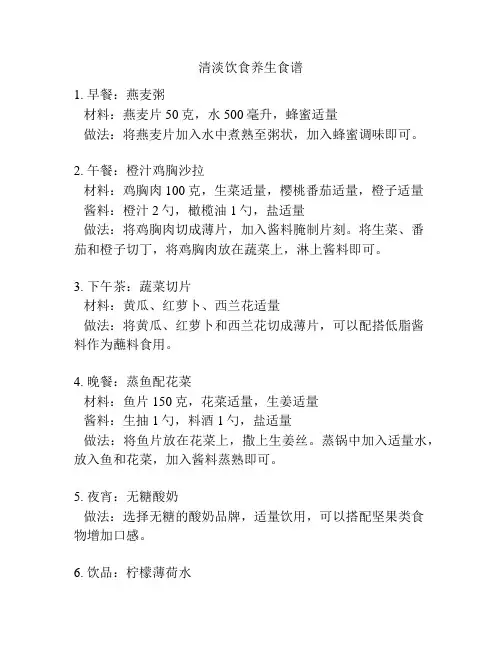 清淡饮食养生食谱

1. 早餐：燕麦粥
材料：燕麦片 50 克，水 500 毫升，蜂蜜适量
做法：将燕麦片加入水中煮熟至粥状，加入蜂蜜调味即可。

2. 午餐：橙汁鸡胸沙拉
材料：鸡胸肉 100 克，生菜适量，樱桃番茄适量，橙子适量
酱料：橙汁 2 勺，橄榄油 1 勺，盐适量
做法：将鸡胸肉切成薄片，加入酱料腌制片刻。将生菜、番茄和橙子切丁，将鸡胸肉放在蔬菜上，淋上酱料即可。

3. 下午茶：蔬菜切片
材料：黄瓜、红萝卜、西兰花适量
做法：将黄瓜、红萝卜和西兰花切成薄片，可以配搭低脂酱料作为蘸料食用。

4. 晚餐：蒸鱼配花菜
材料：鱼片 150 克，花菜适量，生姜适量
酱料：生抽 1 勺，料酒 1 勺，盐适量
做法：将鱼片放在花菜上，撒上生姜丝。蒸锅中加入适量水，放入鱼和花菜，加入酱料蒸熟即可。

5. 夜宵：无糖酸奶
做法：选择无糖的酸奶品牌，适量饮用，可以搭配坚果类食物增加口感。

6. 饮品：柠檬薄荷水